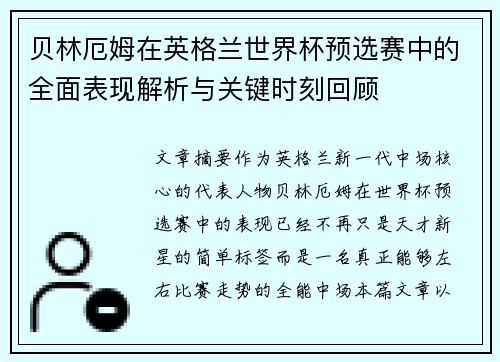 贝林厄姆在英格兰世界杯预选赛中的全面表现解析与关键时刻回顾

文章摘要作为英格兰新一代中场核心的代表人物贝林厄姆在世界杯预选赛中的表现已经不再只是天才新星的简单标签而是一名真正能够左右比赛走势的全能中场本篇文章以